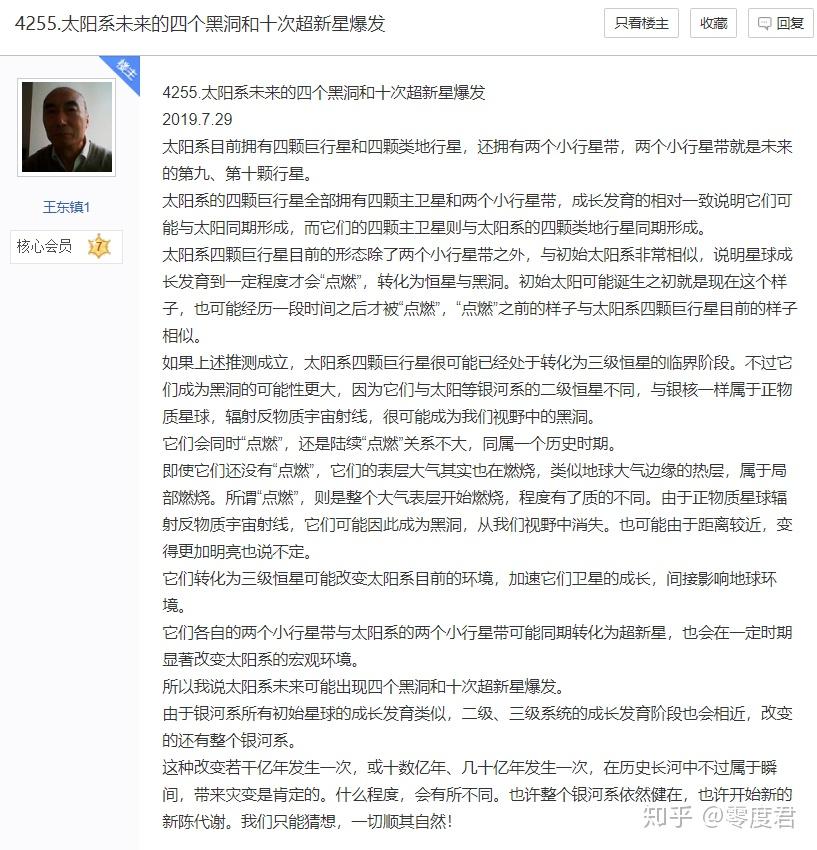 4255.太阳系未来的四个黑洞和十次超新星爆发

只看楼主 收藏 回复

楼主

王东镇1

核心会员 7

4255.太阳系未来的四个黑洞和十次超新星爆发
2019.7.29
太阳系目前拥有四颗巨行星和四颗类地行星，还拥有两个小行星带，两个小行星带就是未来的第九、第十颗行星。
太阳系的四颗巨行星全部拥有四颗主卫星和两个小行星带，成长发育的相对一致说明它们可能与太阳同期形成，而它们的四颗主卫星则与太阳系的四颗类地行星同期形成。
太阳系四颗巨行星目前的形态除了两个小行星带之外，与初始太阳系非常相似，说明星球成长发育到一定程度才会“点燃”，转化为恒星与黑洞。初始太阳可能诞生之初就是现在这个样子，也可能经历一段时间之后才被“点燃”，“点燃”之前的样子与太阳系四颗巨行星目前的样子相似。
如果上述推测成立，太阳系四颗巨行星很可能已经处于转化为三级恒星的临界阶段。不过它们成为黑洞的可能性更大，因为它们与太阳等银河系的二级恒星不同，与银核一样属于正物质星球，辐射反物质宇宙射线，很可能成为我们视野中的黑洞。
它们会同时“点燃”，还是陆续“点燃”关系不大，同属一个历史时期。
即使它们还没有“点燃”，它们的表层大气其实也在燃烧，类似地球大气边缘的热层，属于局部燃烧。所谓“点燃”，则是整个大气表层开始燃烧，程度有了质的不同。由于正物质星球辐射反物质宇宙射线，它们可能因此成为黑洞，从我们视野中消失。也可能由于距离较近，变得更加明亮也说不定。
它们转化为三级恒星可能改变太阳系目前的环境，加速它们卫星的成长，间接影响地球环境。
它们各自的两个小行星带与太阳系的两个小行星带可能同期转化为超新星，也会在一定时期显著改变太阳系的宏观环境。
所以我说太阳系未来可能出现四个黑洞和十次超新星爆发。
由于银河系所有初始星球的成长发育类似，二级、三级系统的成长发育阶段也会相近，改变的还有整个银河系。
这种改变若干亿年发生一次，或十数亿年、几十亿年发生一次，在历史长河中不过属于瞬间，带来灾变是肯定的。什么程度，会有所不同。也许整个银河系依然健在，也许开始新的新陈代谢。我们只能猜想，一切顺其自然！

知乎 @零度君